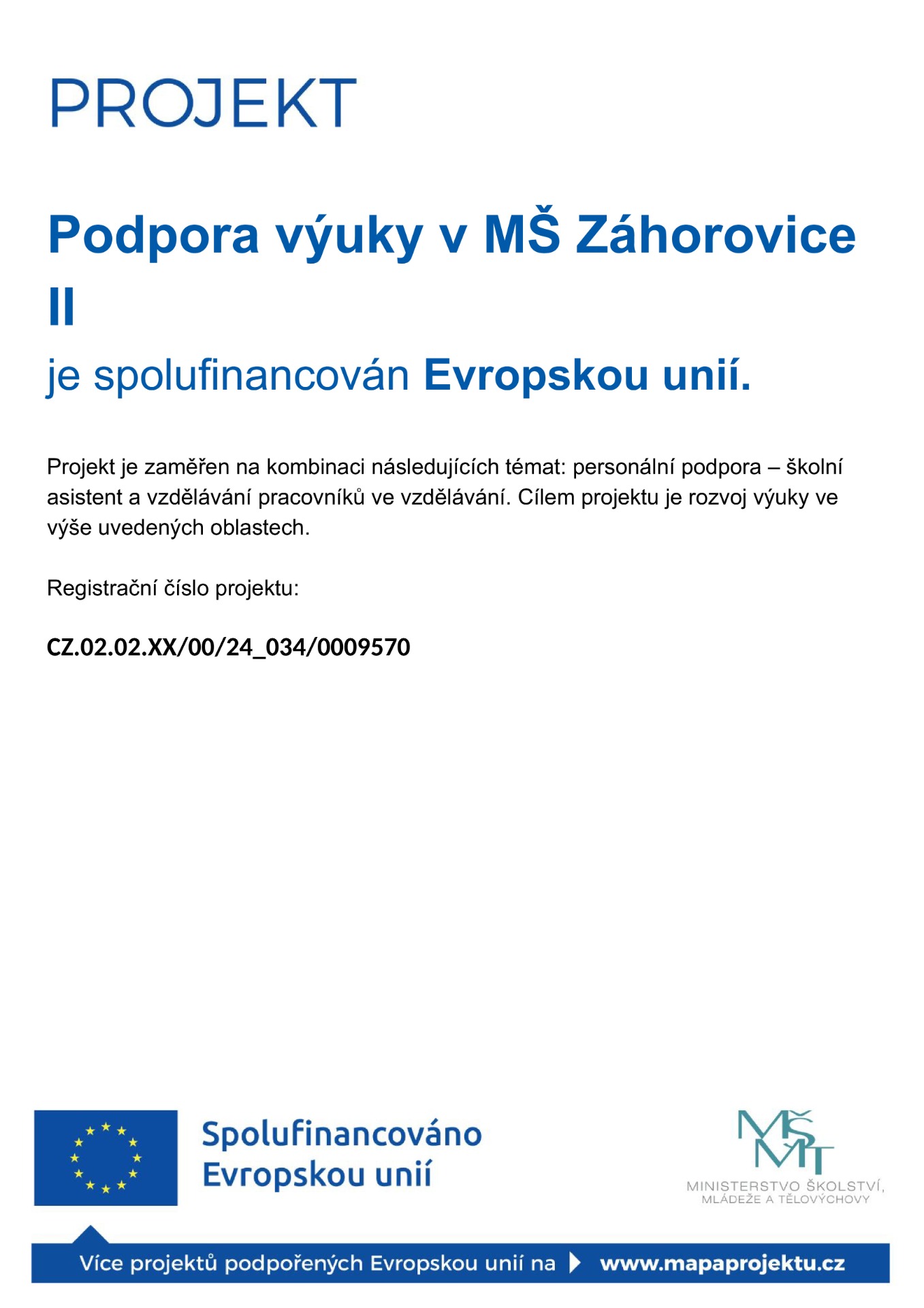 PROJEKT

Podpora výuky v MŠ Záhorovice II

je spolufinancován Evropskou unií.

Projekt je zaměřen na kombinaci následujících témat: personální podpora – školní asistent a vzdělávání pracovníků ve vzdělávání. Cílem projektu je rozvoj výuky ve výše uvedených oblastech.

Registrační číslo projektu:

CZ.02.02.XX/00/24_034/0009570

Spolufinancováno Evropskou unií

MŠMT
MINISTERSTVO ŠKOLSTVÍ, MLÁDEŽE A TĚLOVÝCHOVY

Více projektů podpořených Evropskou unií na www.mapaprojektu.cz